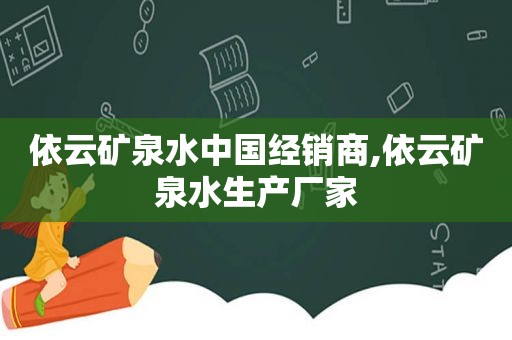 依云矿泉水中国经销商,依云矿泉水生产厂家

STAT